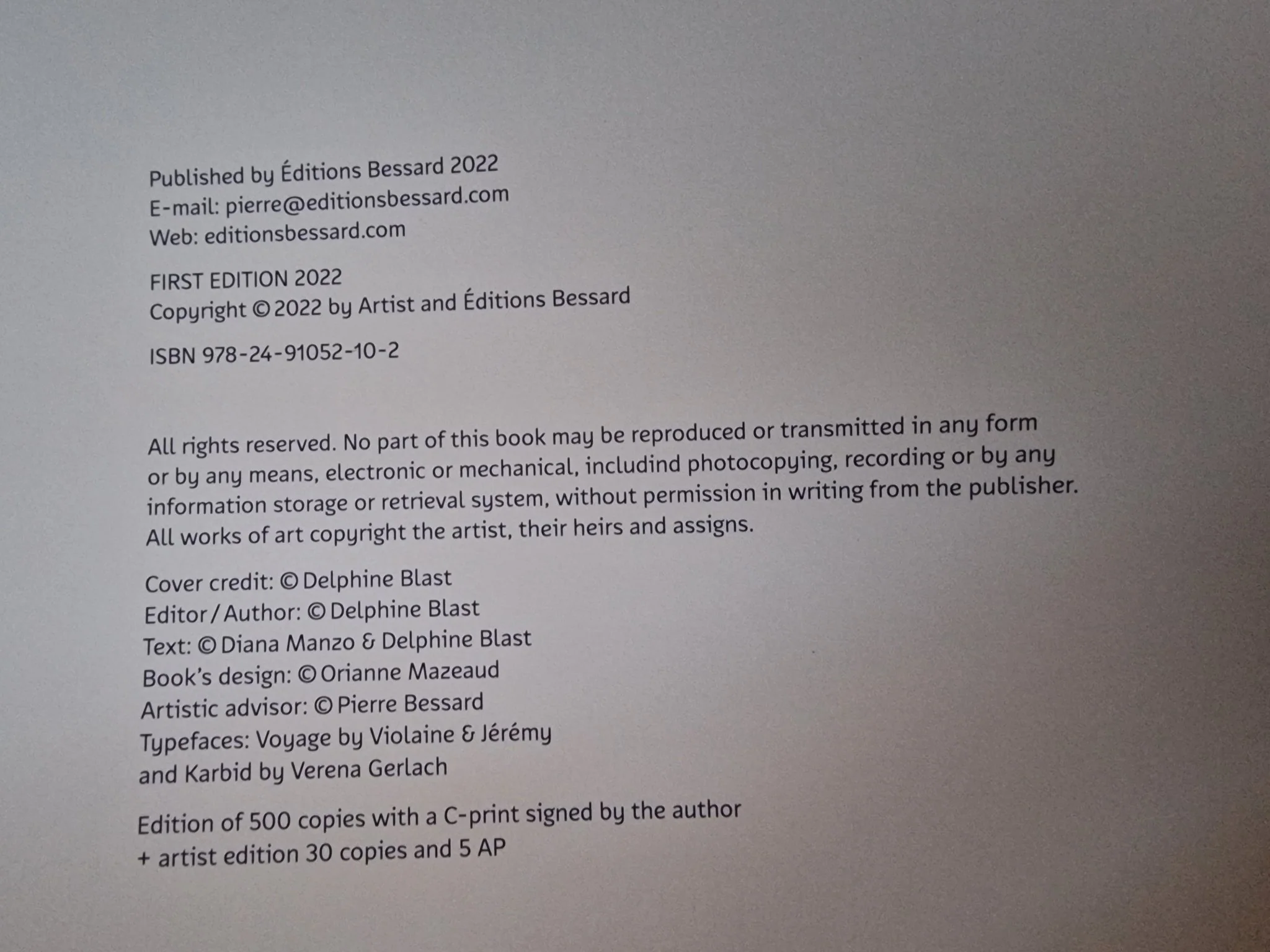 Published by Éditions Bessard 2022
E-mail: pierre@editionsbessard.com
Web: editionsbessard.com

FIRST EDITION 2022
Copyright © 2022 by Artist and Éditions Bessard

ISBN 978-24-91052-10-2

All rights reserved. No part of this book may be reproduced or transmitted in any form or by any means, electronic or mechanical, includind photocopying, recording or by any information storage or retrieval system, without permission in writing from the publisher. All works of art copyright the artist, their heirs and assigns.

Cover credit: © Delphine Blast
Editor / Author: © Delphine Blast
Text: © Diana Manzo & Delphine Blast
Book's design: © Orianne Mazeaud
Artistic advisor: © Pierre Bessard
Typefaces: Voyage by Violaine & Jérémy
and Karbid by Verena Gerlach

Edition of 500 copies with a C-print signed by the author
+ artist edition 30 copies and 5 AP